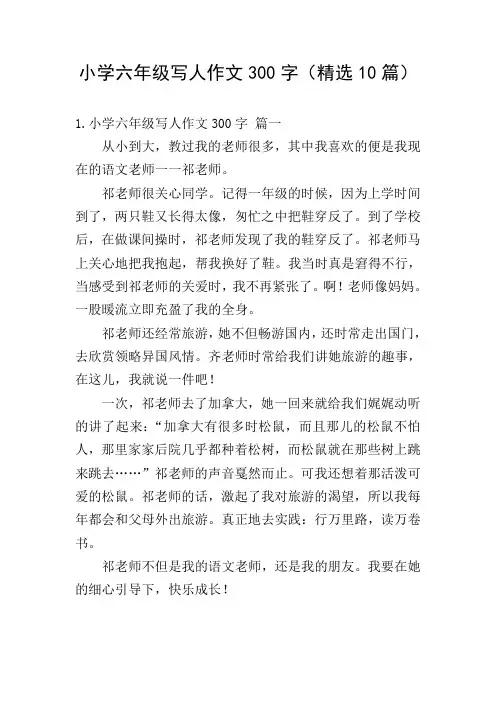 小学六年级写人作文 300 字（精选 10 篇）

1. 小学六年级写人作文 300 字 篇一

从小到大，教过我的老师很多，其中我喜欢的便是我现在的语文老师——祁老师。

祁老师很关心同学。记得一年级的时候，因为上学时间到了，两只鞋又长得太像，匆忙之中把鞋穿反了。到了学校后，在做课间操时，祁老师发现了我的鞋穿反了。祁老师马上关心地把我抱起，帮我换好了鞋。我当时真是窘得不行，当感受到祁老师的关爱时，我不再紧张了。啊！老师像妈妈。一股暖流立即充盈了我的全身。

祁老师还经常旅游，她不但畅游国内，还时常走出国门，去欣赏领略异国风情。齐老师时常给我们讲她旅游的趣事，在这儿，我就说一件吧！

一次，祁老师去了加拿大，她一回来就给我们娓娓动听的讲了起来：“加拿大有很多时松鼠，而且那儿的松鼠不怕人，那里家家后院几乎都种着松树，而松鼠就在那些树上跳来跳去……”祁老师的声音戛然而止。可我还想着那活泼可爱的松鼠。祁老师的话，激起了我对旅游的渴望，所以我每年都会和父母外出旅游。真正地去实践：行万里路，读万卷书。

祁老师不但是我的语文老师，还是我的朋友。我要在她的细心引导下，快乐成长！